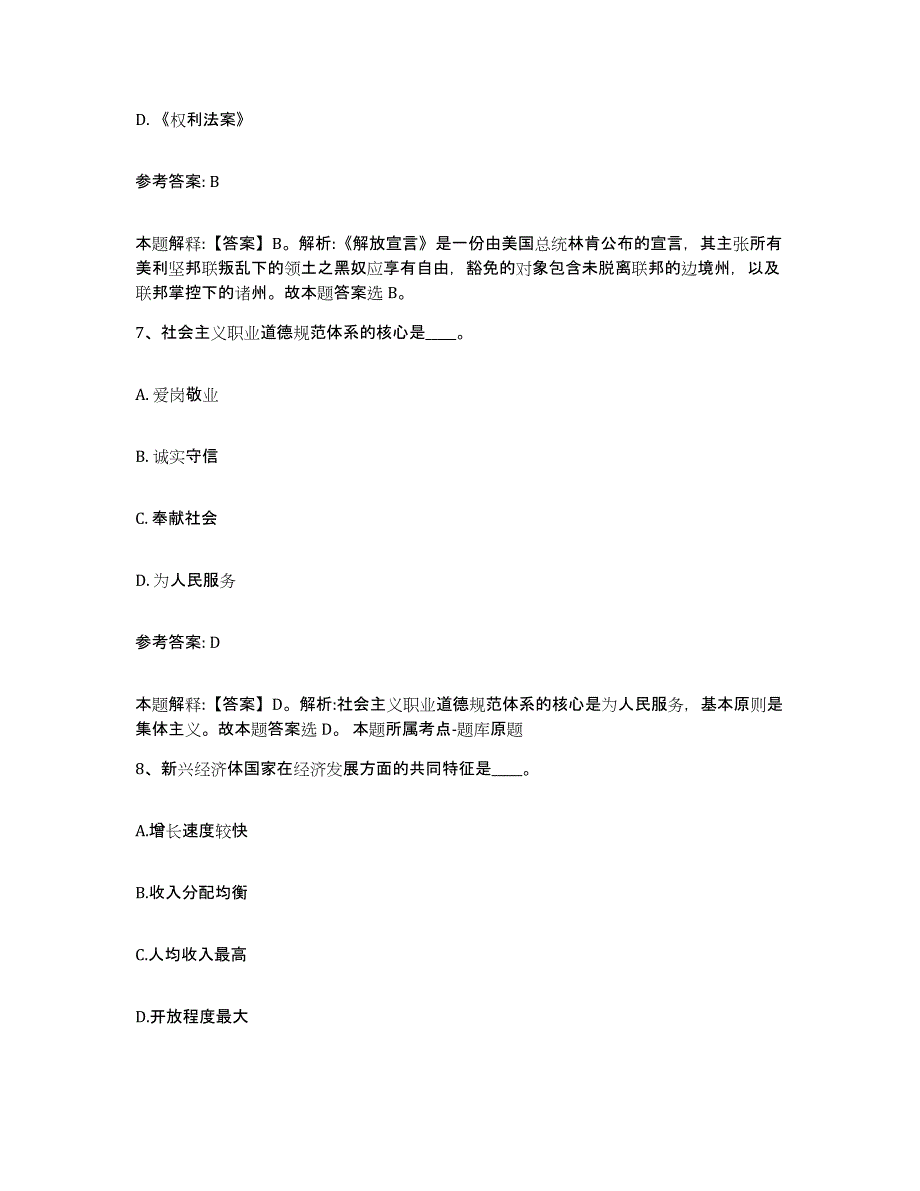 D. 《权利法案》

参考答案: B

本题解释:【答案】B。解析:《解放宣言》是一份由美国总统林肯公布的宣言，其主张所有美利坚邦联叛乱下的领土之黑奴应享有自由，豁免的对象包含未脱离联邦的边境州，以及联邦掌控下的诸州。故本题答案选 B。

7、社会主义职业道德规范体系的核心是____。

A. 爱岗敬业

B. 诚实守信

C. 奉献社会

D. 为人民服务

参考答案: D

本题解释:【答案】D。解析:社会主义职业道德规范体系的核心是为人民服务，基本原则是集体主义。故本题答案选 D。 本题所属考点-题库原题

8、新兴经济体国家在经济发展方面的共同特征是____。

A.增长速度较快

B.收入分配均衡

C.人均收入最高

D.开放程度最大